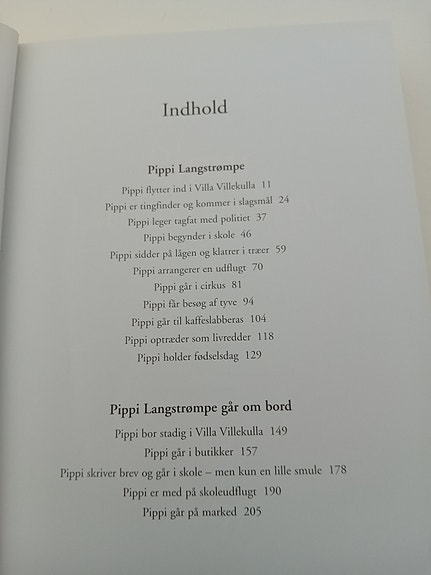 Indhold

Pippi Langstrømpe

Pippi flytter ind i Villa Villekulla 11
Pippi er tingfinder og kommer i slagsmål 24
Pippi leger tagfat med politiet 37
Pippi begynder i skole 46
Pippi sidder på lågen og klatrer i træer 59
Pippi arrangerer en udflugt 70
Pippi går i cirkus 81
Pippi får besøg af tyve 94
Pippi går til kaffeslabberas 104
Pippi optræder som livredder 118
Pippi holder fødselsdag 129

Pippi Langstrømpe går om bord

Pippi bor stadig i Villa Villekulla 149
Pippi går i butikker 157
Pippi skriver brev og går i skole – men kun en lille smule 178
Pippi er med på skoleudflugt 190
Pippi går på marked 205